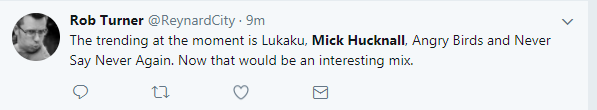 Rob Turner @ReynardCity · 9m

The trending at the moment is Lukaku, Mick Hucknall, Angry Birds and Never Say Never Again. Now that would be an interesting mix.